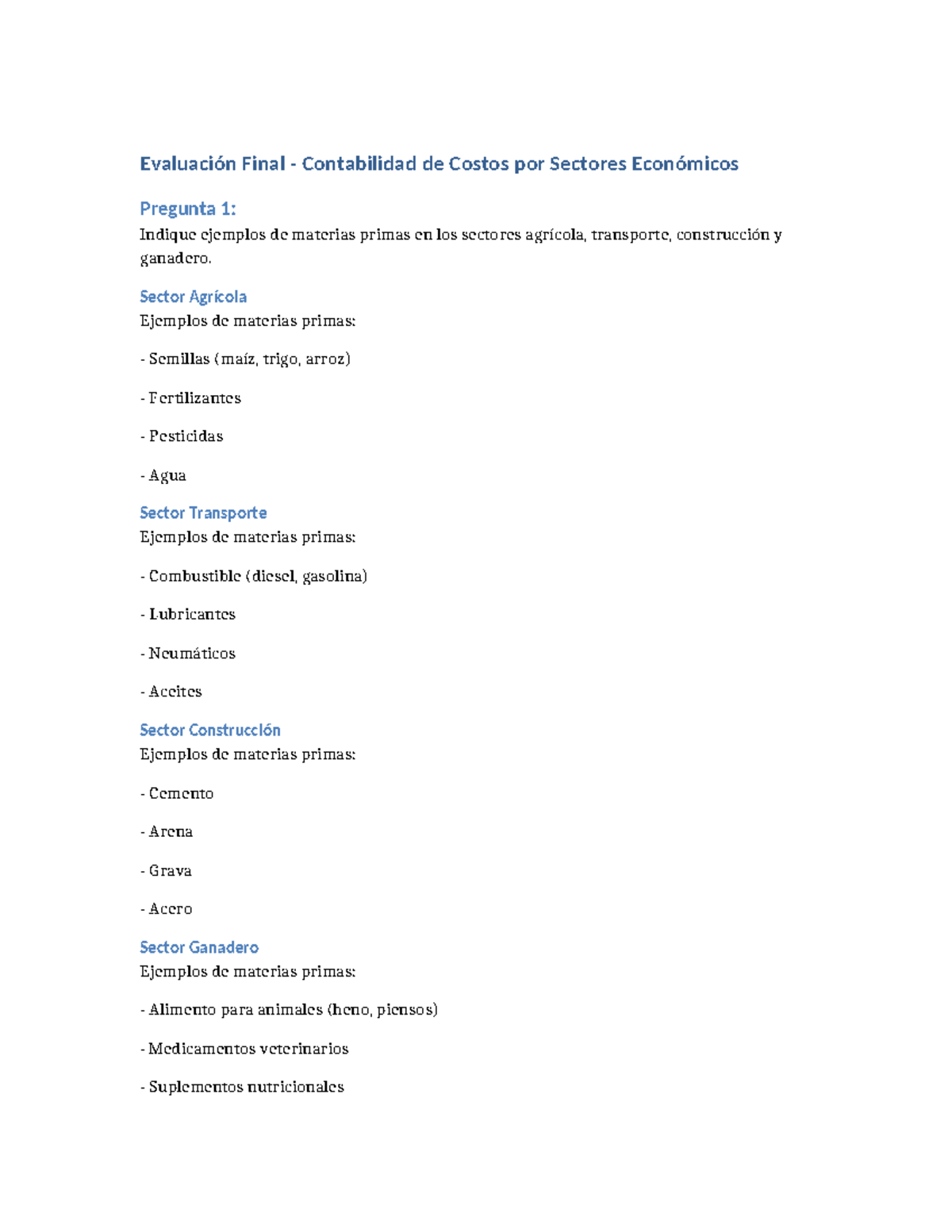 Evaluación Final - Contabilidad de Costos por Sectores Económicos

Pregunta 1:
Indique ejemplos de materias primas en los sectores agrícola, transporte, construcción y ganadero.

Sector Agrícola
Ejemplos de materias primas:

- Semillas (maíz, trigo, arroz)

- Fertilizantes

- Pesticidas

- Agua

Sector Transporte
Ejemplos de materias primas:

- Combustible (diesel, gasolina)

- Lubricantes

- Neumáticos

- Aceites

Sector Construcción
Ejemplos de materias primas:

- Cemento

- Arena

- Grava

- Acero

Sector Ganadero
Ejemplos de materias primas:

- Alimento para animales (heno, piensos)

- Medicamentos veterinarios

- Suplementos nutricionales